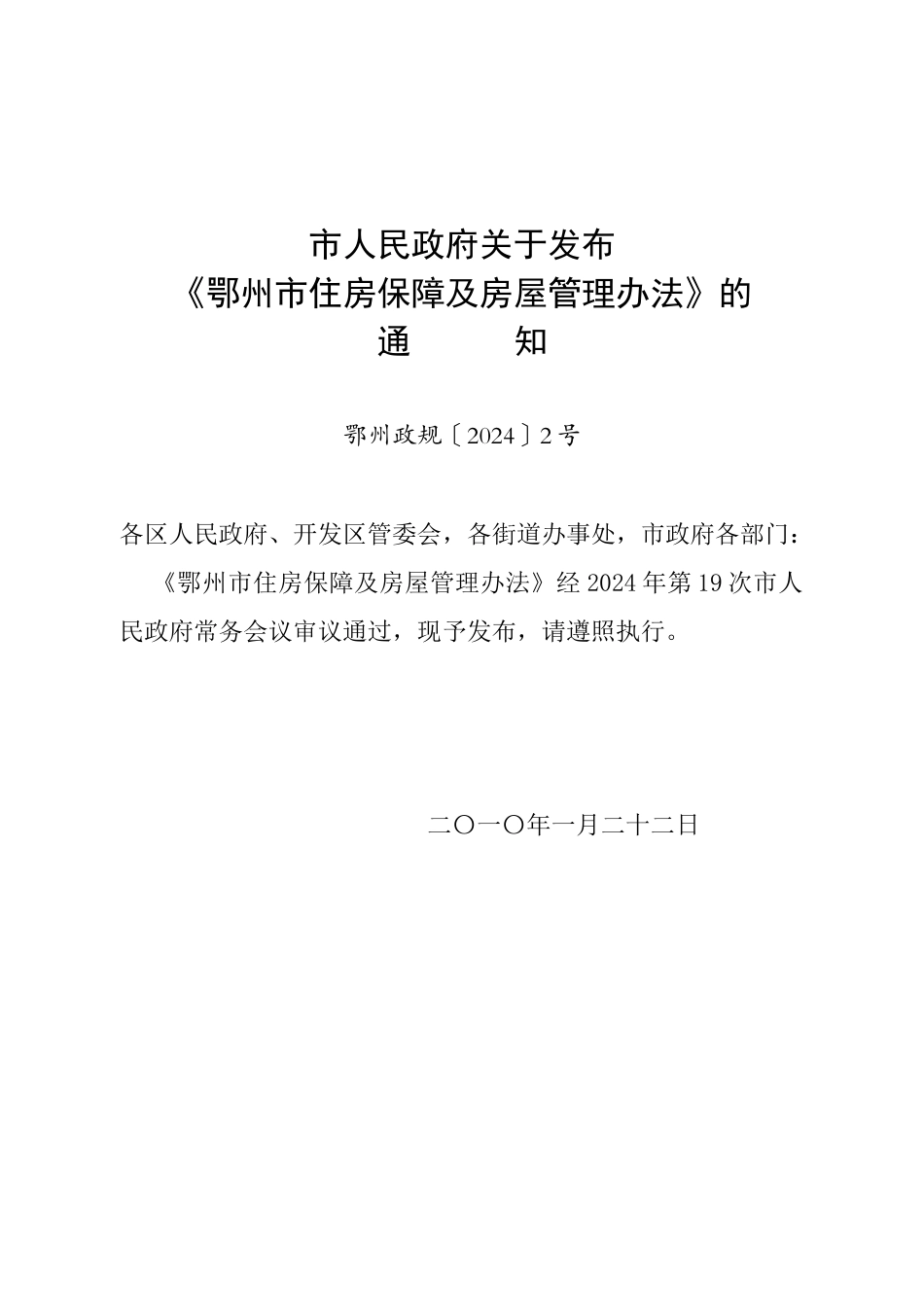 市人民政府关于发布
《鄂州市住房保障及房屋管理办法》的
通　　知

鄂州政规〔2024〕2号

各区人民政府、开发区管委会，各街道办事处，市政府各部门：

《鄂州市住房保障及房屋管理办法》经2024年第19次市人民政府常务会议审议通过，现予发布，请遵照执行。

二〇一〇年一月二十二日